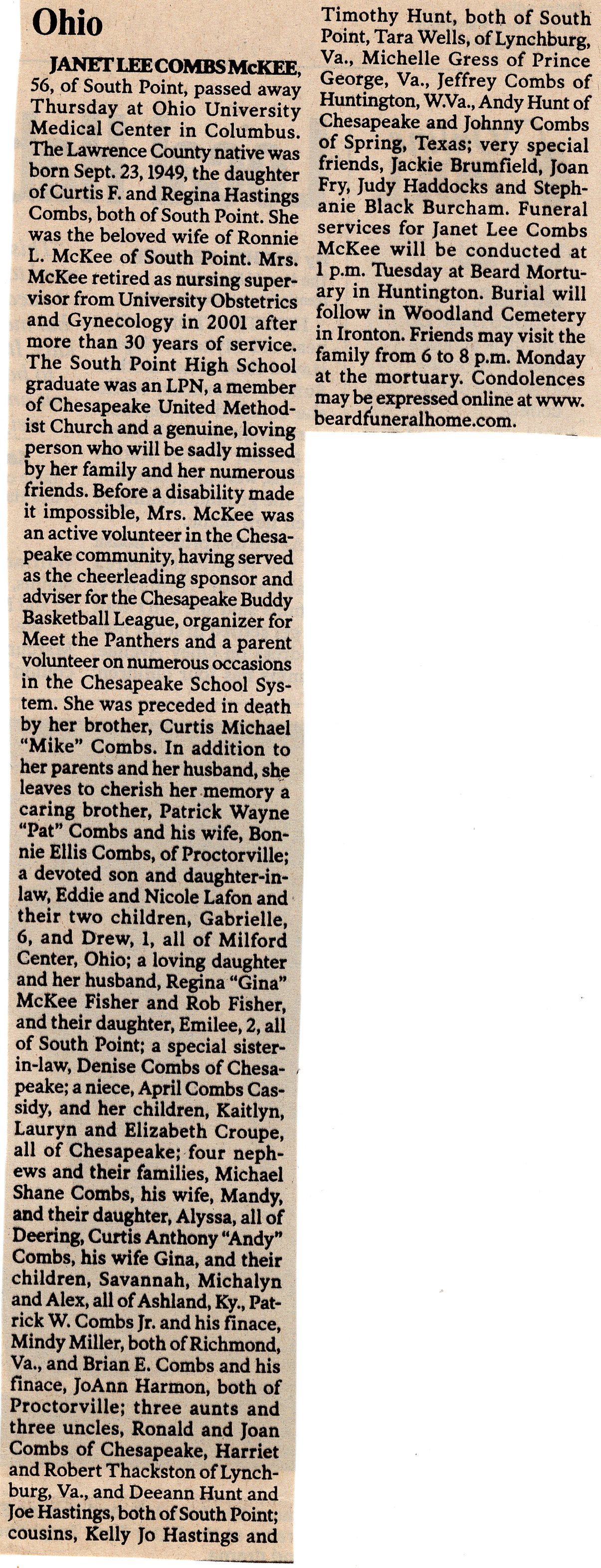 Ohio

JANET LEE COMBS McKEE, 56, of South Point, passed away Thursday at Ohio University Medical Center in Columbus. The Lawrence County native was born Sept. 23, 1949, the daughter of Curtis F. and Regina Hastings Combs, both of South Point. She was the beloved wife of Ronnie L. McKee of South Point. Mrs. McKee retired as nursing supervisor from University Obstetrics and Gynecology in 2001 after more than 30 years of service. The South Point High School graduate was an LPN, a member of Chesapeake United Methodist Church and a genuine, loving person who will be sadly missed by her family and her numerous friends. Before a disability made it impossible, Mrs. McKee was an active volunteer in the Chesapeake community, having served as the cheerleading sponsor and adviser for the Chesapeake Buddy Basketball League, organizer for Meet the Panthers and a parent volunteer on numerous occasions in the Chesapeake School System. She was preceded in death by her brother, Curtis Michael "Mike" Combs. In addition to her parents and her husband, she leaves to cherish her memory a caring brother, Patrick Wayne "Pat" Combs and his wife, Bonnie Ellis Combs, of Proctorville; a devoted son and daughter-in-law, Eddie and Nicole Lafon and their two children, Gabrielle, 6, and Drew, 1, all of Milford Center, Ohio; a loving daughter and her husband, Regina "Gina" McKee Fisher and Rob Fisher, and their daughter, Emilee, 2, all of South Point; a special sister-in-law, Denise Combs of Chesapeake; a niece, April Combs Cassidy, and her children, Kaitlyn, Lauryn and Elizabeth Croupe, all of Chesapeake; four nephews and their families, Michael Shane Combs, his wife, Mandy, and their daughter, Alyssa, all of Deering, Curtis Anthony "Andy" Combs, his wife Gina, and their children, Savannah, Michalyn and Alex, all of Ashland, Ky., Patrick W. Combs Jr. and his finace, Mindy Miller, both of Richmond, Va., and Brian E. Combs and his finace, JoAnn Harmon, both of Proctorville; three aunts and three uncles, Ronald and Joan Combs of Chesapeake, Harriet and Robert Thackston of Lynchburg, Va., and Deeann Hunt and Joe Hastings, both of South Point; cousins, Kelly Jo Hastings and Timothy Hunt, both of South Point, Tara Wells, of Lynchburg, Va., Michelle Gress of Prince George, Va., Jeffrey Combs of Huntington, W.Va., Andy Hunt of Chesapeake and Johnny Combs of Spring, Texas; very special friends, Jackie Brumfield, Joan Fry, Judy Haddocks and Stephanie Black Burcham. Funeral services for Janet Lee Combs McKee will be conducted at 1 p.m. Tuesday at Beard Mortuary in Huntington. Burial will follow in Woodland Cemetery in Ironton. Friends may visit the family from 6 to 8 p.m. Monday at the mortuary. Condolences may be expressed online at www.beardfuneralhome.com.